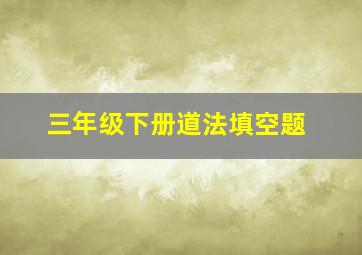 三年级下册道法填空题